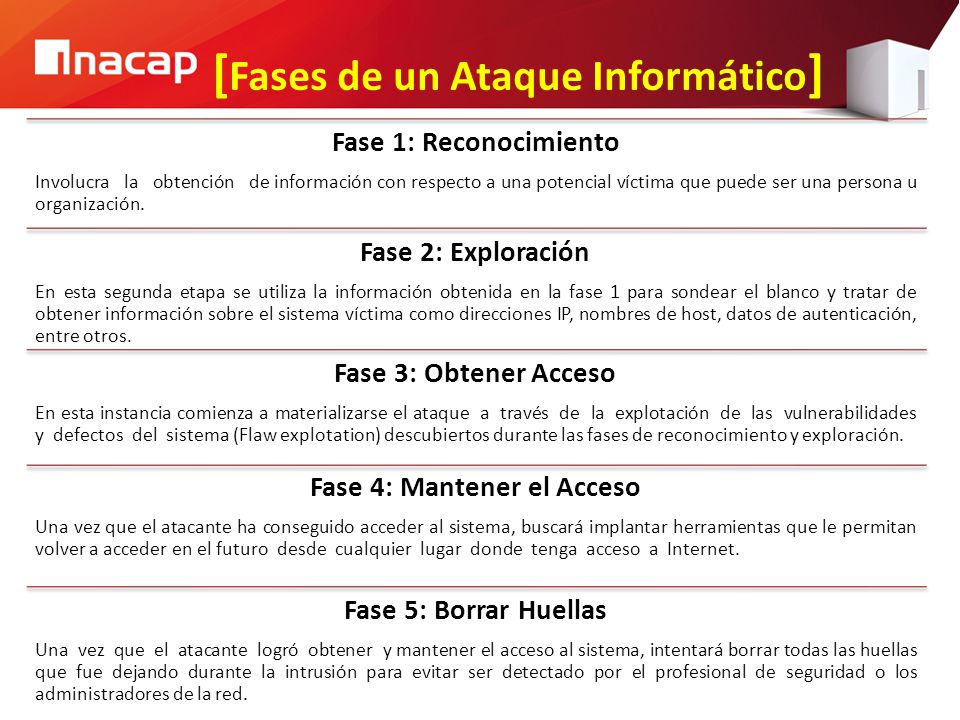 inacap [Fases de un Ataque Informático]

Fase 1: Reconocimiento

Involucra la obtención de información con respecto a una potencial víctima que puede ser una persona u organización.

Fase 2: Exploración

En esta segunda etapa se utiliza la información obtenida en la fase 1 para sondear el blanco y tratar de obtener información sobre el sistema víctima como direcciones IP, nombres de host, datos de autenticación, entre otros.

Fase 3: Obtener Acceso

En esta instancia comienza a materializarse el ataque a través de la explotación de las vulnerabilidades y defectos del sistema (Flaw explotation) descubiertos durante las fases de reconocimiento y exploración.

Fase 4: Mantener el Acceso

Una vez que el atacante ha conseguido acceder al sistema, buscará implantar herramientas que le permitan volver a acceder en el futuro desde cualquier lugar donde tenga acceso a Internet.

Fase 5: Borrar Huellas

Una vez que el atacante logró obtener y mantener el acceso al sistema, intentará borrar todas las huellas que fue dejando durante la intrusión para evitar ser detectado por el profesional de seguridad o los administradores de la red.